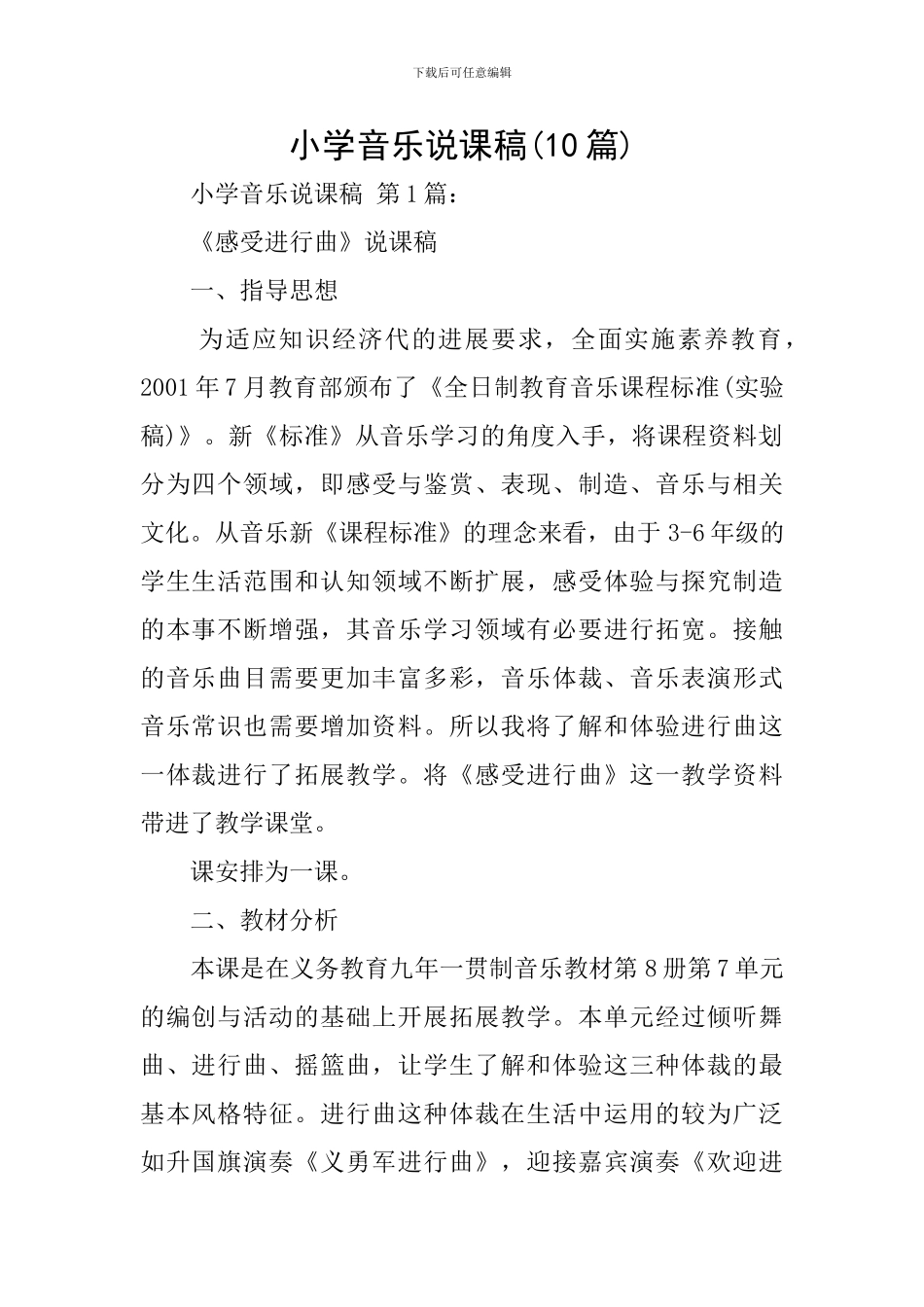 下载后可任意编辑

小学音乐说课稿(10篇)

小学音乐说课稿 第1篇：

《感受进行曲》说课稿

一、指导思想

为适应知识经济代的进展要求，全面实施素养教育，2001年7月教育部颁布了《全日制教育音乐课程标准(实验稿)》。新《标准》从音乐学习的角度入手，将课程资料划分为四个领域，即感受与鉴赏、表现、制造、音乐与相关文化。从音乐新《课程标准》的理念来看，由于3-6年级的学生生活范围和认知领域不断扩展，感受体验与探究制造的本事不断增强，其音乐学习领域有必要进行拓宽。接触的音乐曲目需要更加丰富多彩，音乐体裁、音乐表演形式音乐常识也需要增加资料。所以我将了解和体验进行曲这一体裁进行了拓展教学。将《感受进行曲》这一教学资料带进了教学课堂。

课安排为一课。

二、教材分析

本课是在义务教育九年一贯制音乐教材第8册第7单元的编创与活动的基础上开展拓展教学。本单元经过倾听舞曲、进行曲、摇篮曲，让学生了解和体验这三种体裁的最基本风格特征。进行曲这种体裁在生活中运用的较为广泛如升国旗演奏《义勇军进行曲》，迎接嘉宾演奏《欢迎进